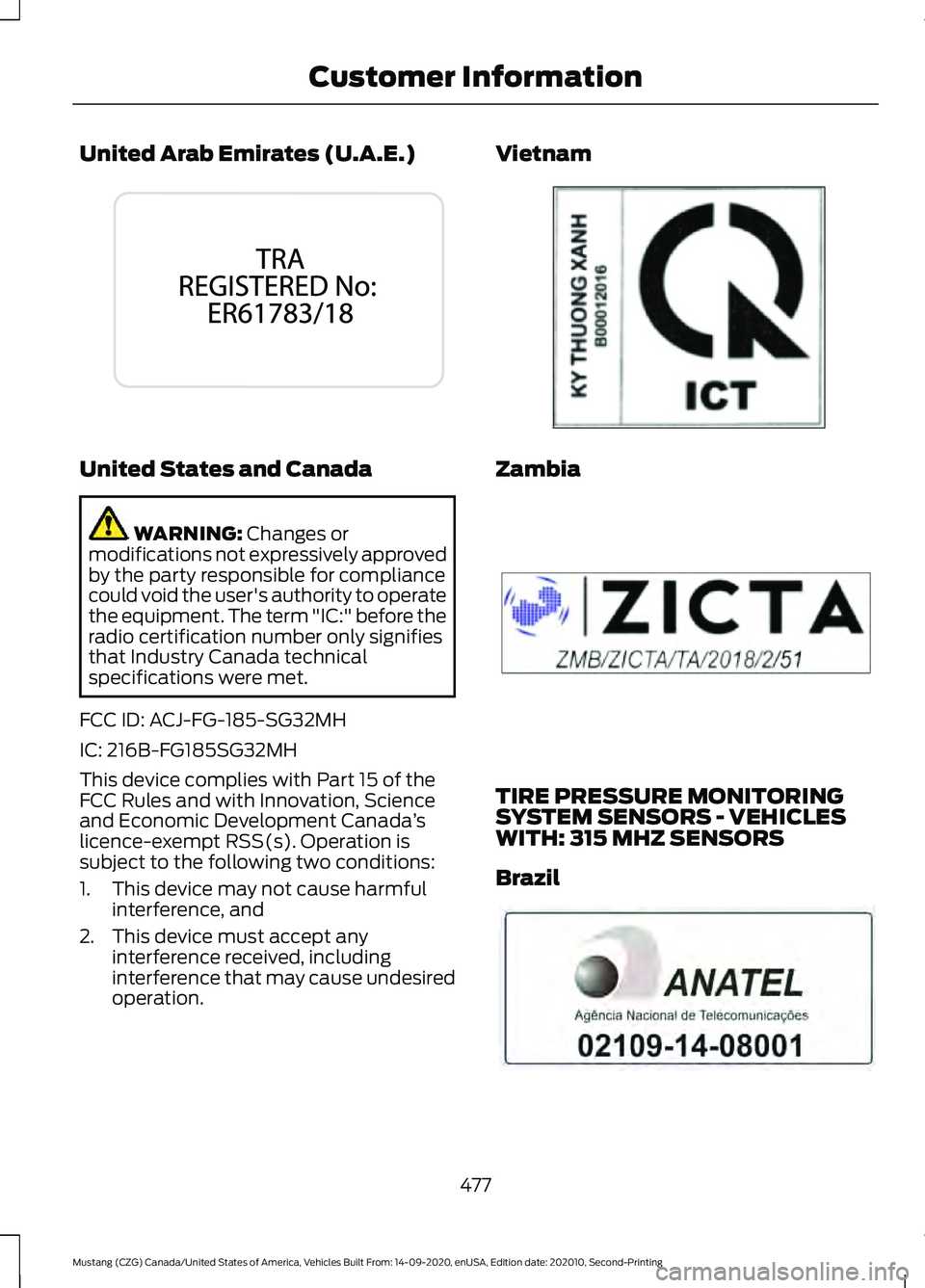 Customer Information

United Arab Emirates (U.A.E.)

TRA
REGISTERED No:
ER61783/18

United States and Canada

WARNING: Changes or modifications not expressively approved by the party responsible for compliance could void the user's authority to operate the equipment. The term "IC:" before the radio certification number only signifies that Industry Canada technical specifications were met.

FCC ID: ACJ-FG-185-SG32MH

IC: 216B-FG185SG32MH

This device complies with Part 15 of the FCC Rules and with Innovation, Science and Economic Development Canada's licence-exempt RSS(s). Operation is subject to the following two conditions:

1. This device may not cause harmful interference, and
2. This device must accept any interference received, including interference that may cause undesired operation.

Vietnam

KY THUONG XANH
B00012016
ICT

Zambia

ZICTA
ZMB/ZICTA/TA/2018/2/51

TIRE PRESSURE MONITORING SYSTEM SENSORS - VEHICLES WITH: 315 MHZ SENSORS

Brazil

ANATEL
Agência Nacional de Telecomunicações
02109-14-08001

477

Mustang (CZG) Canada/United States of America, Vehicles Built From: 14-09-2020, enUSA, Edition date: 202010, Second-Printing

carmanualsonline.info